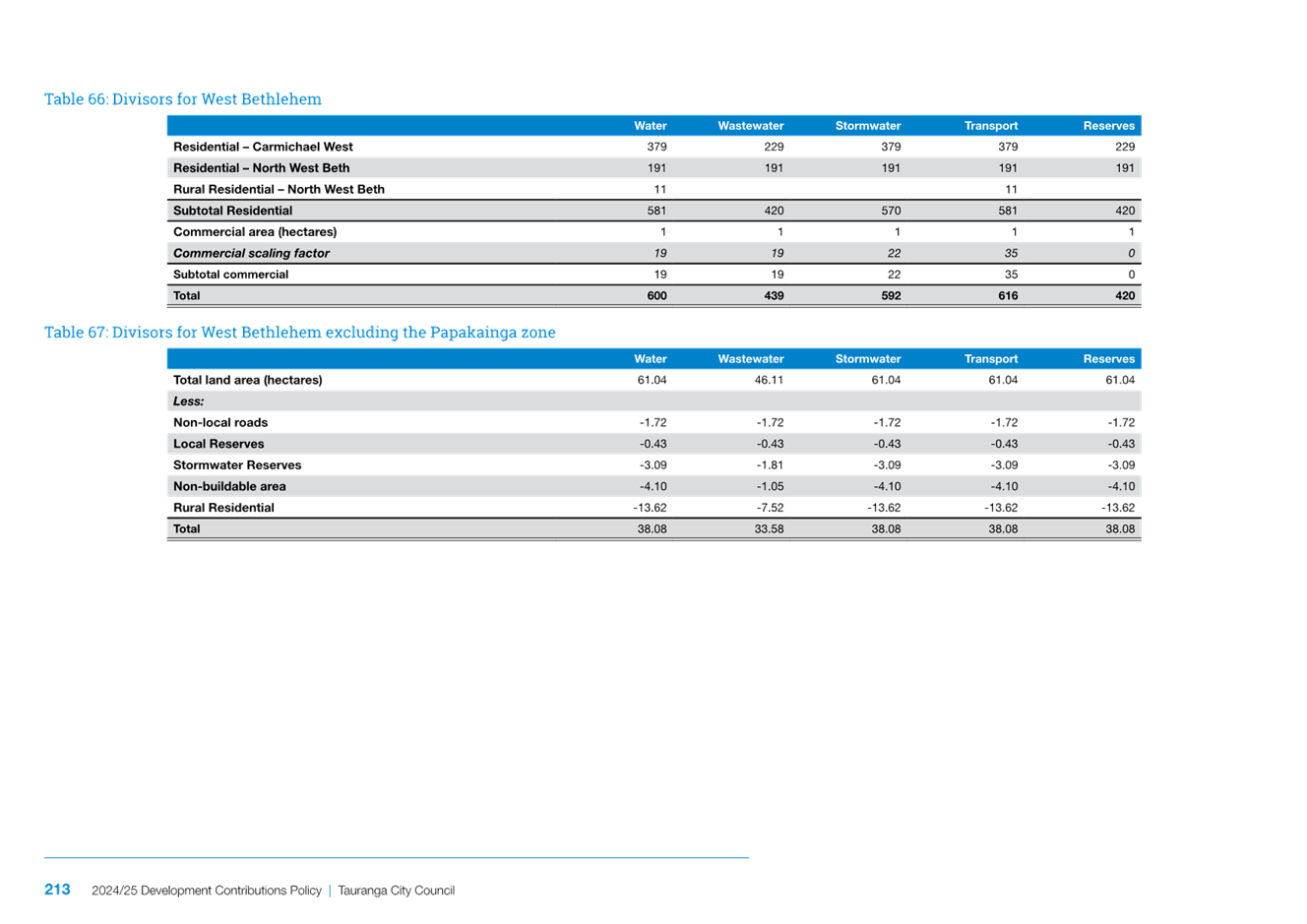 Table 66: Divisors for West Bethlehem

| | Water | Wastewater | Stormwater | Transport | Reserves |
|---|---|---|---|---|---|
| Residential – Carmichael West | 379 | 229 | 379 | 379 | 229 |
| Residential – North West Beth | 191 | 191 | 191 | 191 | 191 |
| Rural Residential – North West Beth | 11 | | | 11 | |
| Subtotal Residential | 581 | 420 | 570 | 581 | 420 |
| Commercial area (hectares) | 1 | 1 | 1 | 1 | 1 |
| Commercial scaling factor | 19 | 19 | 22 | 35 | 0 |
| Subtotal commercial | 19 | 19 | 22 | 35 | 0 |
| Total | 600 | 439 | 592 | 616 | 420 |

Table 67: Divisors for West Bethlehem excluding the Papakainga zone

| | Water | Wastewater | Stormwater | Transport | Reserves |
|---|---|---|---|---|---|
| Total land area (hectares) | 61.04 | 46.11 | 61.04 | 61.04 | 61.04 |
| Less: | | | | | |
| Non-local roads | -1.72 | -1.72 | -1.72 | -1.72 | -1.72 |
| Local Reserves | -0.43 | -0.43 | -0.43 | -0.43 | -0.43 |
| Stormwater Reserves | -3.09 | -1.81 | -3.09 | -3.09 | -3.09 |
| Non-buildable area | -4.10 | -1.05 | -4.10 | -4.10 | -4.10 |
| Rural Residential | -13.62 | -7.52 | -13.62 | -13.62 | -13.62 |
| Total | 38.08 | 33.58 | 38.08 | 38.08 | 38.08 |

213 2024/25 Development Contributions Policy | Tauranga City Council